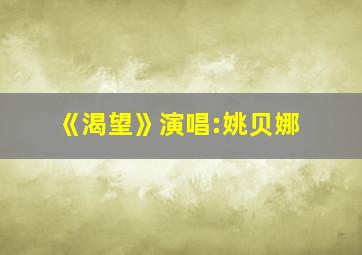 《渴望》演唱:姚贝娜